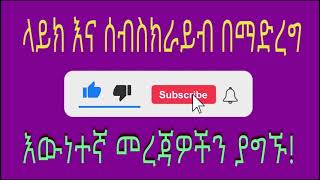 ላይክ እና ሰብስክራይብ በማድረግ

Subscribe

እውነተኛ መረጃዎችን ያግኙ!